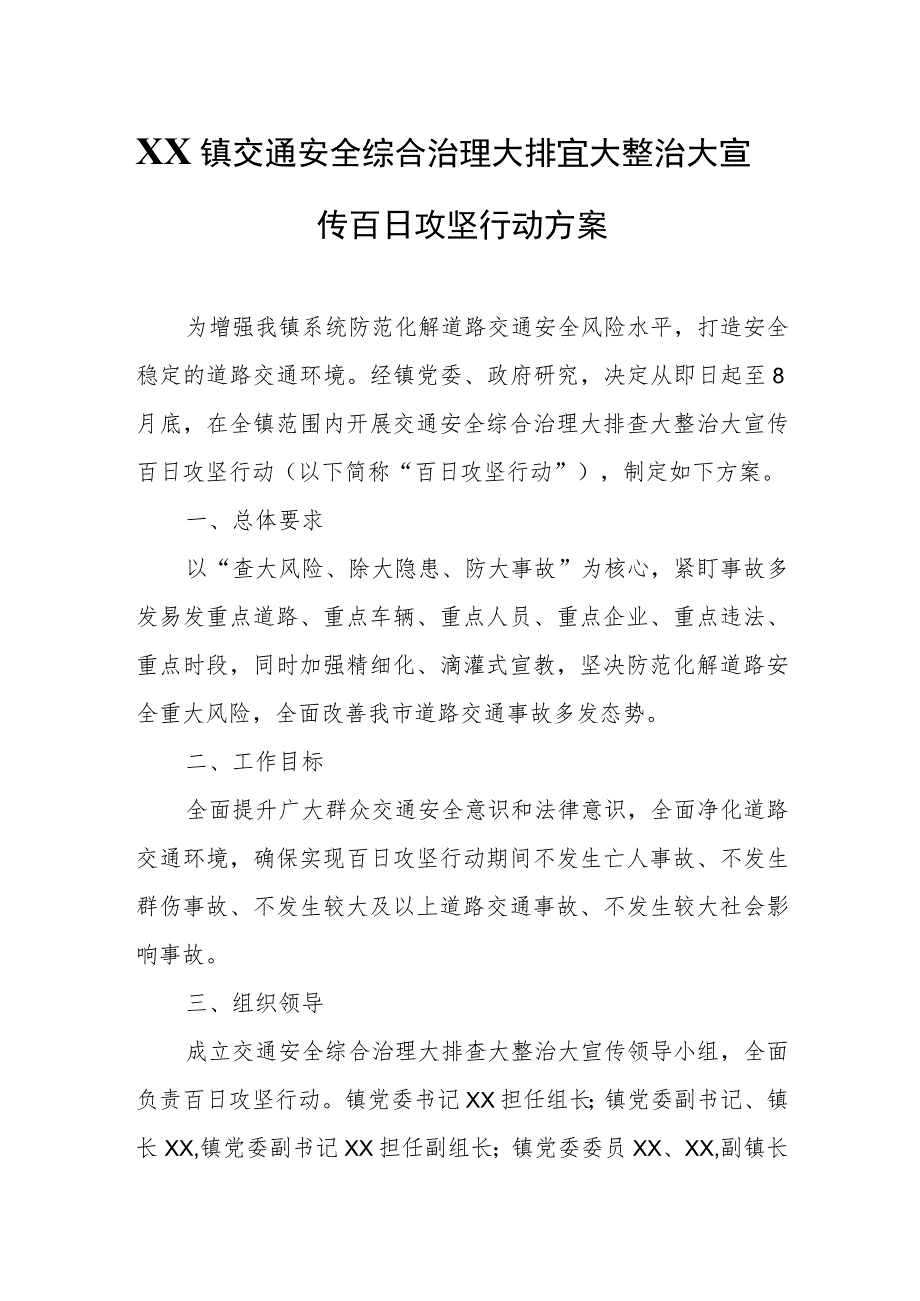 XX镇交通安全综合治理大排宜大整治大宣传百日攻坚行动方案

为增强我镇系统防范化解道路交通安全风险水平，打造安全稳定的道路交通环境。经镇党委、政府研究，决定从即日起至8月底，在全镇范围内开展交通安全综合治理大排查大整治大宣传百日攻坚行动（以下简称“百日攻坚行动”），制定如下方案。

一、总体要求

以“查大风险、除大隐患、防大事故”为核心，紧盯事故多发易发重点道路、重点车辆、重点人员、重点企业、重点违法、重点时段，同时加强精细化、滴灌式宣教，坚决防范化解道路安全重大风险，全面改善我市道路交通事故多发态势。

二、工作目标

全面提升广大群众交通安全意识和法律意识，全面净化道路交通环境，确保实现百日攻坚行动期间不发生亡人事故、不发生群伤事故、不发生较大及以上道路交通事故、不发生较大社会影响事故。

三、组织领导

成立交通安全综合治理大排查大整治大宣传领导小组，全面负责百日攻坚行动。镇党委书记XX担任组长；镇党委副书记、镇长XX，镇党委副书记XX担任副组长；镇党委委员XX、XX，副镇长